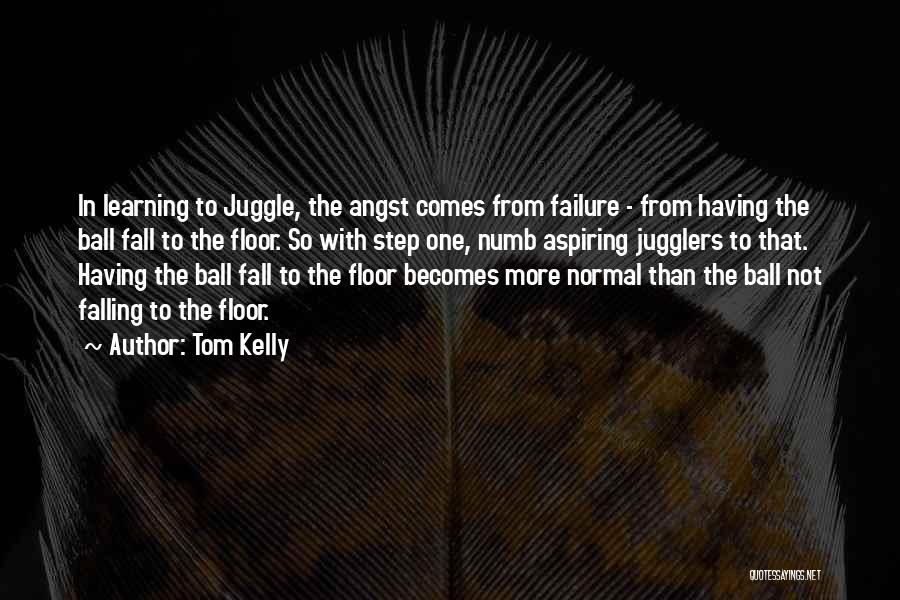 In learning to Juggle, the angst comes from failure - from having the ball fall to the floor. So with step one, numb aspiring jugglers to that. Having the ball fall to the floor becomes more normal than the ball not falling to the floor.

~ Author: Tom Kelly

QUOTESSAYINGS.NET